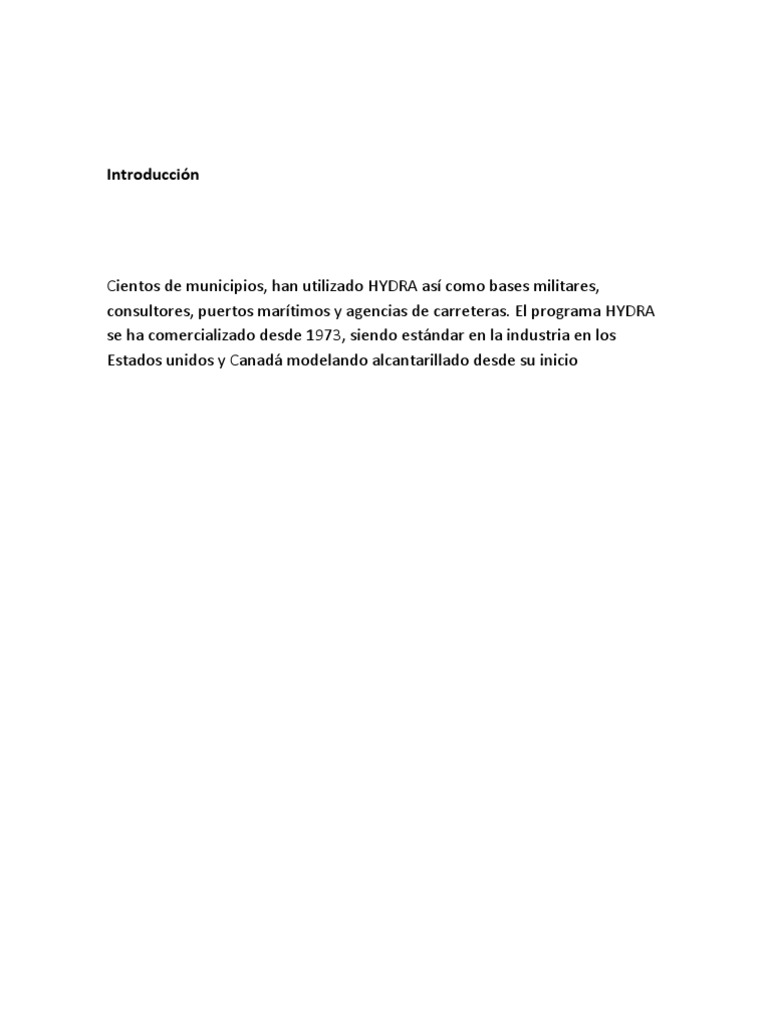 Introducción

Cientos de municipios, han utilizado HYDRA así como bases militares, consultores, puertos marítimos y agencias de carreteras. El programa HYDRA se ha comercializado desde 1973, siendo estándar en la industria en los Estados unidos y Canadá modelando alcantarillado desde su inicio